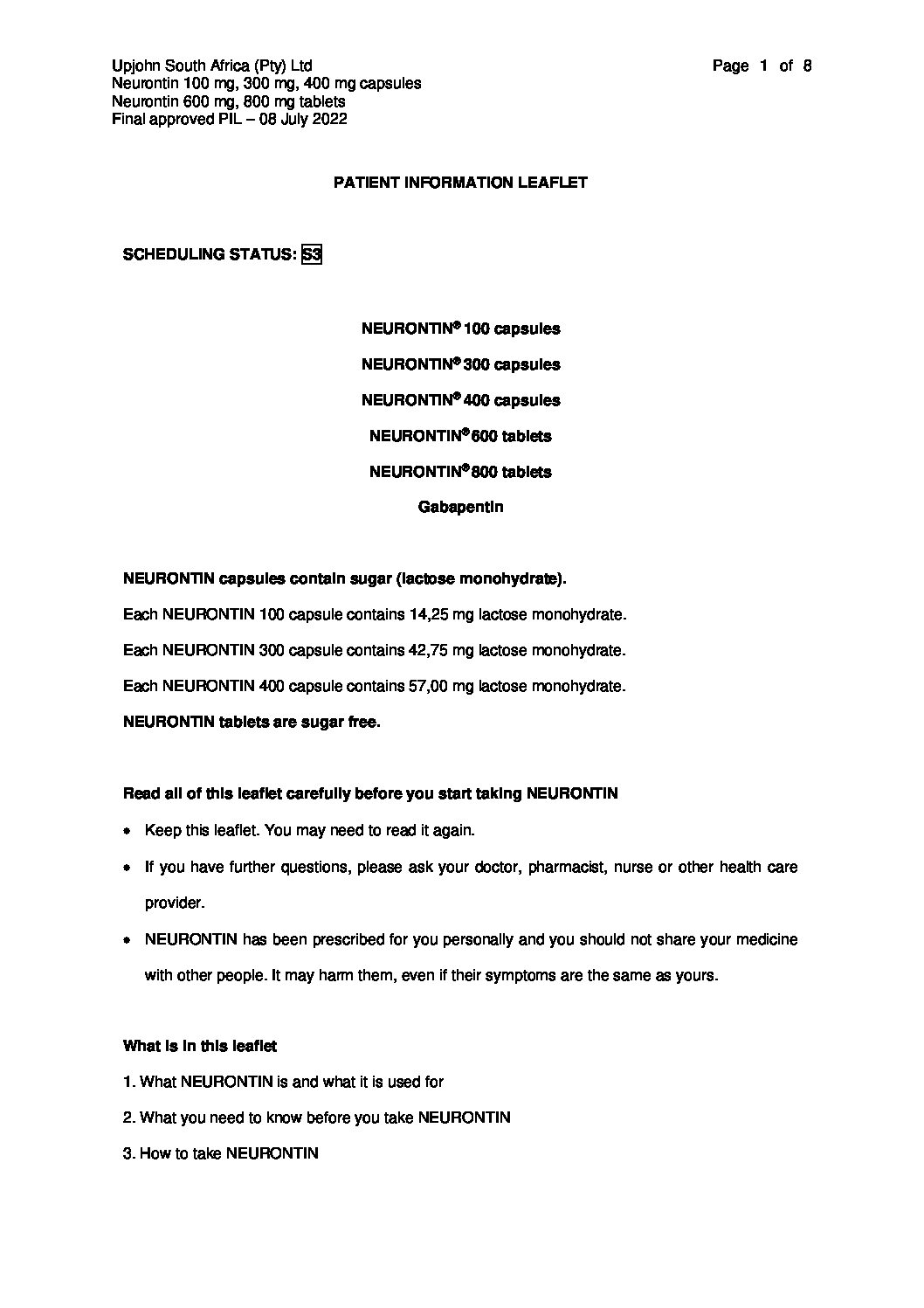 Upjohn South Africa (Pty) Ltd
Neurontin 100 mg, 300 mg, 400 mg capsules
Neurontin 600 mg, 800 mg tablets
Final approved PIL – 08 July 2022

Page 1 of 8

PATIENT INFORMATION LEAFLET

SCHEDULING STATUS: S3

NEURONTIN® 100 capsules

NEURONTIN® 300 capsules

NEURONTIN® 400 capsules

NEURONTIN® 600 tablets

NEURONTIN® 800 tablets

Gabapentin

NEURONTIN capsules contain sugar (lactose monohydrate).

Each NEURONTIN 100 capsule contains 14,25 mg lactose monohydrate.

Each NEURONTIN 300 capsule contains 42,75 mg lactose monohydrate.

Each NEURONTIN 400 capsule contains 57,00 mg lactose monohydrate.

NEURONTIN tablets are sugar free.

Read all of this leaflet carefully before you start taking NEURONTIN

• Keep this leaflet. You may need to read it again.

• If you have further questions, please ask your doctor, pharmacist, nurse or other health care provider.

• NEURONTIN has been prescribed for you personally and you should not share your medicine with other people. It may harm them, even if their symptoms are the same as yours.

What is in this leaflet

1. What NEURONTIN is and what it is used for

2. What you need to know before you take NEURONTIN

3. How to take NEURONTIN